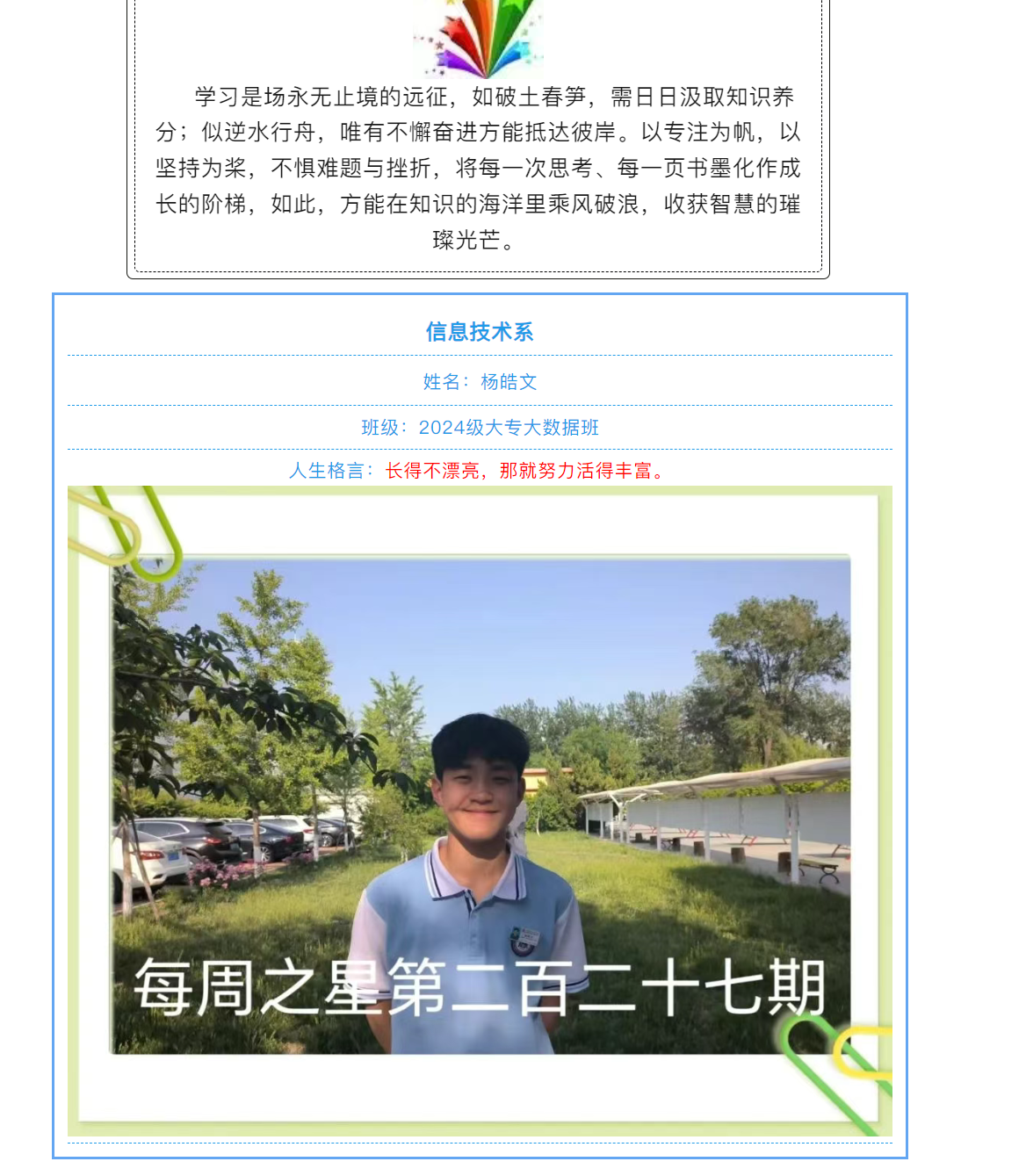 学习是场永无止境的远征，如破土春笋，需日日汲取知识养分；似逆水行舟，唯有不懈奋进方能抵达彼岸。以专注为帆，以坚持为桨，不惧难题与挫折，将每一次思考、每一页书墨化作成长的阶梯，如此，方能在知识的海洋里乘风破浪，收获智慧的璀璨光芒。

信息技术系

姓名：杨皓文

班级：2024级大专大数据班

人生格言：长得不漂亮，那就努力活得丰富。

每周之星第二百二十七期